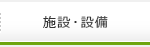 施設・設備